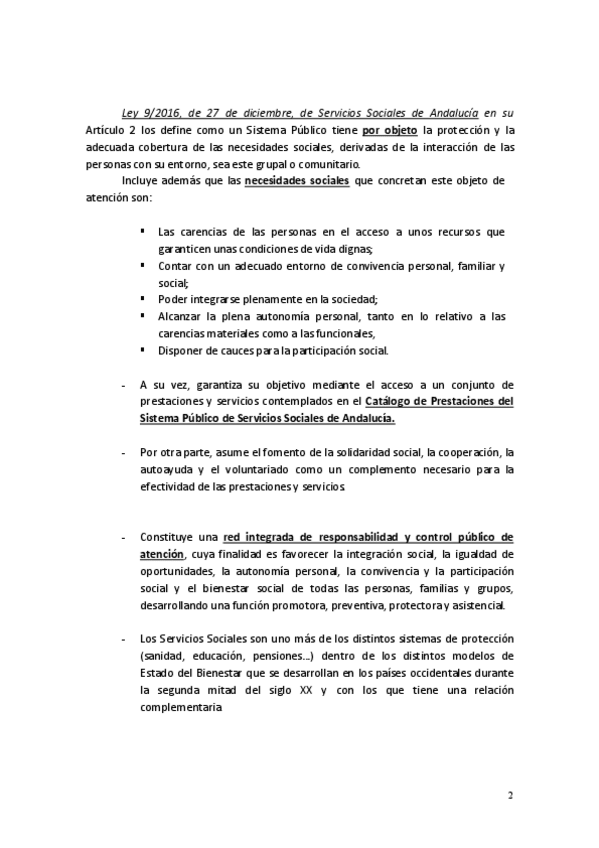 Ley 9/2016, de 27 de diciembre, de Servicios Sociales de Andalucía en su Artículo 2 los define como un Sistema Público tiene por objeto la protección y la adecuada cobertura de las necesidades sociales, derivadas de la interacción de las personas con su entorno, sea este grupal o comunitario.

Incluye además que las necesidades sociales que concretan este objeto de atención son:

▪ Las carencias de las personas en el acceso a unos recursos que garanticen unas condiciones de vida dignas;
▪ Contar con un adecuado entorno de convivencia personal, familiar y social;
▪ Poder integrarse plenamente en la sociedad;
▪ Alcanzar la plena autonomía personal, tanto en lo relativo a las carencias materiales como a las funcionales,
▪ Disponer de cauces para la participación social.

- A su vez, garantiza su objetivo mediante el acceso a un conjunto de prestaciones y servicios contemplados en el Catálogo de Prestaciones del Sistema Público de Servicios Sociales de Andalucía.

- Por otra parte, asume el fomento de la solidaridad social, la cooperación, la autoayuda y el voluntariado como un complemento necesario para la efectividad de las prestaciones y servicios.

- Constituye una red integrada de responsabilidad y control público de atención, cuya finalidad es favorecer la integración social, la igualdad de oportunidades, la autonomía personal, la convivencia y la participación social y el bienestar social de todas las personas, familias y grupos, desarrollando una función promotora, preventiva, protectora y asistencial.

- Los Servicios Sociales son uno más de los distintos sistemas de protección (sanidad, educación, pensiones…) dentro de los distintos modelos de Estado del Bienestar que se desarrollan en los países occidentales durante la segunda mitad del siglo XX y con los que tiene una relación complementaria

2